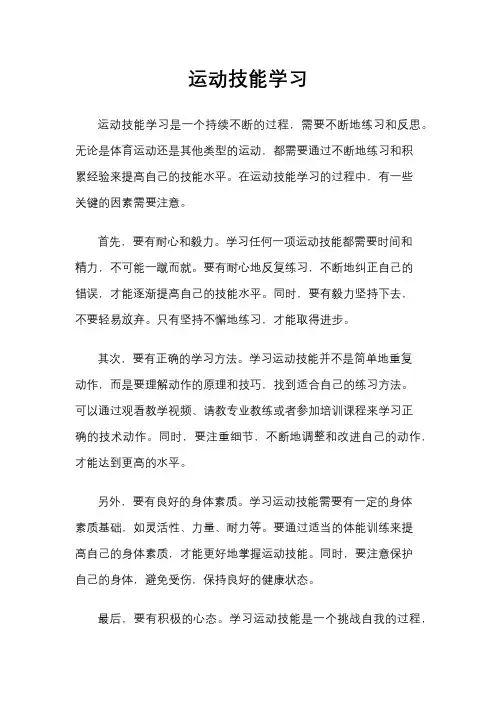 运动技能学习

运动技能学习是一个持续不断的过程，需要不断地练习和反思。无论是体育运动还是其他类型的运动，都需要通过不断地练习和积累经验来提高自己的技能水平。在运动技能学习的过程中，有一些关键的因素需要注意。

首先，要有耐心和毅力。学习任何一项运动技能都需要时间和精力，不可能一蹴而就。要有耐心地反复练习，不断地纠正自己的错误，才能逐渐提高自己的技能水平。同时，要有毅力坚持下去，不要轻易放弃。只有坚持不懈地练习，才能取得进步。

其次，要有正确的学习方法。学习运动技能并不是简单地重复动作，而是要理解动作的原理和技巧，找到适合自己的练习方法。可以通过观看教学视频、请教专业教练或者参加培训课程来学习正确的技术动作。同时，要注重细节，不断地调整和改进自己的动作，才能达到更高的水平。

另外，要有良好的身体素质。学习运动技能需要有一定的身体素质基础，如灵活性、力量、耐力等。要通过适当的体能训练来提高自己的身体素质，才能更好地掌握运动技能。同时，要注意保护自己的身体，避免受伤，保持良好的健康状态。

最后，要有积极的心态。学习运动技能是一个挑战自我的过程，